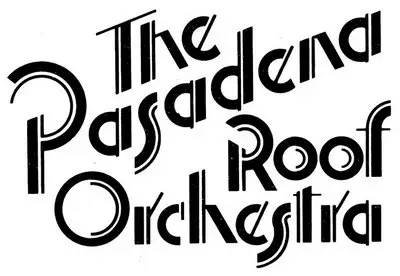 The Pasadena Roof Orchestra